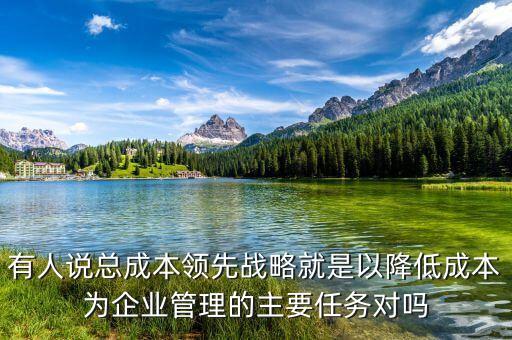 有人说总成本领先战略就是以降低成本为企业管理的主要任务对吗